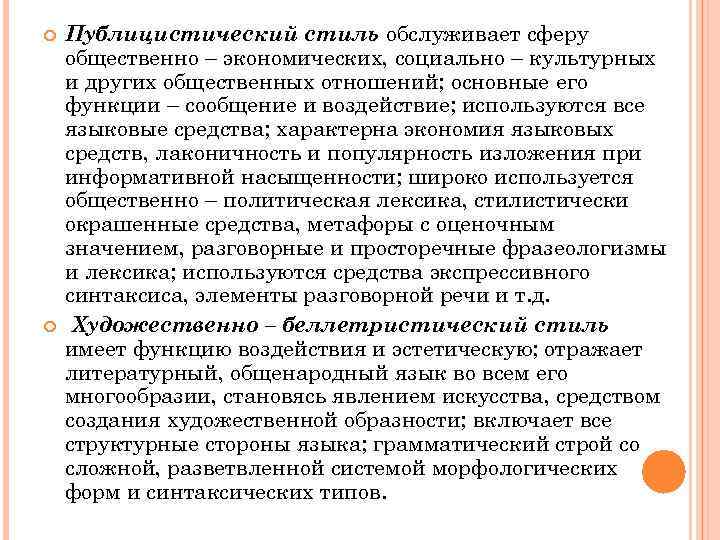 Публицистический стиль обслуживает сферу общественно – экономических, социально – культурных и других общественных отношений; основные его функции – сообщение и воздействие; используются все языковые средства; характерна экономия языковых средств, лаконичность и популярность изложения при информативной насыщенности; широко используется общественно – политическая лексика, стилистически окрашенные средства, метафоры с оценочным значением, разговорные и просторечные фразеологизмы и лексика; используются средства экспрессивного синтаксиса, элементы разговорной речи и т.д.

Художественно – беллетристический стиль имеет функцию воздействия и эстетическую; отражает литературный, общенародный язык во всем его многообразии, становясь явлением искусства, средством создания художественной образности; включает все структурные стороны языка; грамматический строй со сложной, разветвленной системой морфологических форм и синтаксических типов.